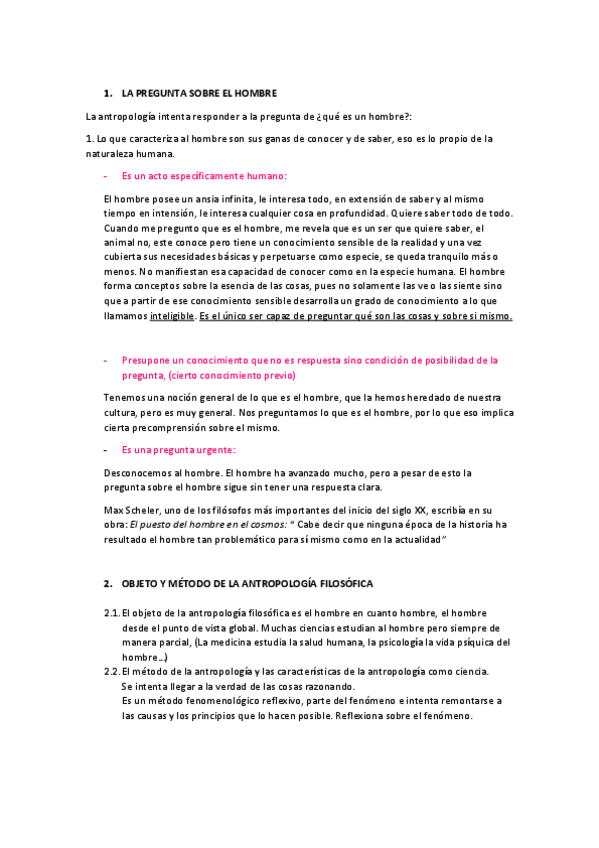 1. LA PREGUNTA SOBRE EL HOMBRE

La antropología intenta responder a la pregunta de ¿qué es un hombre?:

1. Lo que caracteriza al hombre son sus ganas de conocer y de saber, eso es lo propio de la naturaleza humana.

- Es un acto específicamente humano:

El hombre posee un ansia infinita, le interesa todo, en extensión de saber y al mismo tiempo en intensión, le interesa cualquier cosa en profundidad. Quiere saber todo de todo. Cuando me pregunto que es el hombre, me revela que es un ser que quiere saber, el animal no, este conoce pero tiene un conocimiento sensible de la realidad y una vez cubierta sus necesidades básicas y perpetuarse como especie, se queda tranquilo más o menos. No manifiestan esa capacidad de conocer como en la especie humana. El hombre forma conceptos sobre la esencia de las cosas, pues no solamente las ve o las siente sino que a partir de ese conocimiento sensible desarrolla un grado de conocimiento a lo que llamamos inteligible. Es el único ser capaz de preguntar qué son las cosas y sobre sí mismo.

- Presupone un conocimiento que no es respuesta sino condición de posibilidad de la pregunta, (cierto conocimiento previo)

Tenemos una noción general de lo que es el hombre, que la hemos heredado de nuestra cultura, pero es muy general. Nos preguntamos lo que es el hombre, por lo que eso implica cierta precomprensión sobre el mismo.

- Es una pregunta urgente:

Desconocemos al hombre. El hombre ha avanzado mucho, pero a pesar de esto la pregunta sobre el hombre sigue sin tener una respuesta clara.

Max Scheler, uno de los filósofos más importantes del inicio del siglo XX, escribía en su obra: El puesto del hombre en el cosmos: " Cabe decir que ninguna época de la historia ha resultado el hombre tan problemático para sí mismo como en la actualidad"

2. OBJETO Y MÉTODO DE LA ANTROPOLOGÍA FILOSÓFICA

2.1. El objeto de la antropología filosófica es el hombre en cuanto hombre, el hombre desde el punto de vista global. Muchas ciencias estudian al hombre pero siempre de manera parcial, (La medicina estudia la salud humana, la psicología la vida psíquica del hombre...)
2.2. El método de la antropología y las características de la antropología como ciencia. Se intenta llegar a la verdad de las cosas razonando.
Es un método fenomenológico reflexivo, parte del fenómeno e intenta remontarse a las causas y los principios que lo hacen posible. Reflexiona sobre el fenómeno.